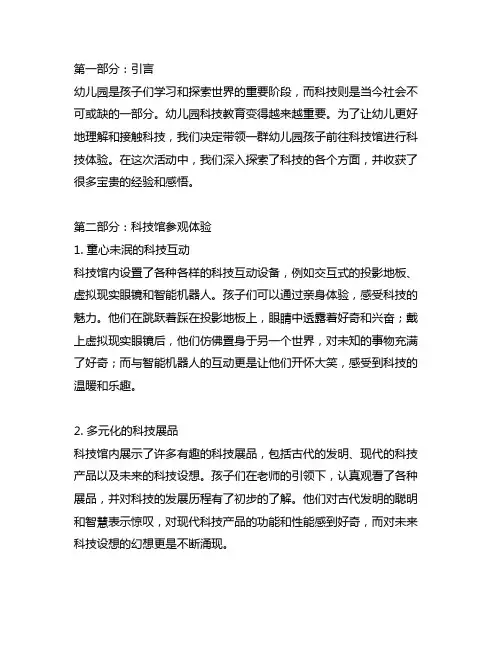 第一部分：引言
幼儿园是孩子们学习和探索世界的重要阶段，而科技则是当今社会不可或缺的一部分。幼儿园科技教育变得越来越重要。为了让幼儿更好地理解和接触科技，我们决定带领一群幼儿园孩子前往科技馆进行科技体验。在这次活动中，我们深入探索了科技的各个方面，并收获了很多宝贵的经验和感悟。

第二部分：科技馆参观体验
1. 童心未泯的科技互动
科技馆内设置了各种各样的科技互动设备，例如交互式的投影地板、虚拟现实眼镜和智能机器人。孩子们可以通过亲身体验，感受科技的魅力。他们在跳跃着踩在投影地板上，眼睛中透露着好奇和兴奋；戴上虚拟现实眼镜后，他们仿佛置身于另一个世界，对未知的事物充满了好奇；而与智能机器人的互动更是让他们开怀大笑，感受到科技的温暖和乐趣。

2. 多元化的科技展品
科技馆内展示了许多有趣的科技展品，包括古代的发明、现代的科技产品以及未来的科技设想。孩子们在老师的引领下，认真观看了各种展品，并对科技的发展历程有了初步的了解。他们对古代发明的聪明和智慧表示惊叹，对现代科技产品的功能和性能感到好奇，而对未来科技设想的幻想更是不断涌现。